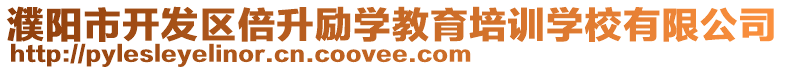 濮阳市开发区倍升励学教育培训学校有限公司
http://pylesleyelinor.cn.coovee.com